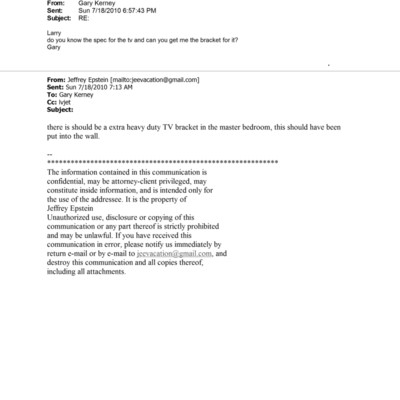 From: Gary Kerney
Sent: Sun 7/18/2010 6:57:43 PM
Subject: RE:

Larry
do you know the spec for the tv and can you get me the bracket for it?
Gary

From: Jeffrey Epstein [mailto:jeevacation@gmail.com]
Sent: Sun 7/18/2010 7:13 AM
To: Gary Kerney
Cc: lvjet
Subject:

there is should be a extra heavy duty TV bracket in the master bedroom, this should have been put into the wall.

--
************************************************************
The information contained in this communication is confidential, may be attorney-client privileged, may constitute inside information, and is intended only for the use of the addressee. It is the property of Jeffrey Epstein
Unauthorized use, disclosure or copying of this communication or any part thereof is strictly prohibited and may be unlawful. If you have received this communication in error, please notify us immediately by return e-mail or by e-mail to jeevacation@gmail.com, and destroy this communication and all copies thereof, including all attachments.